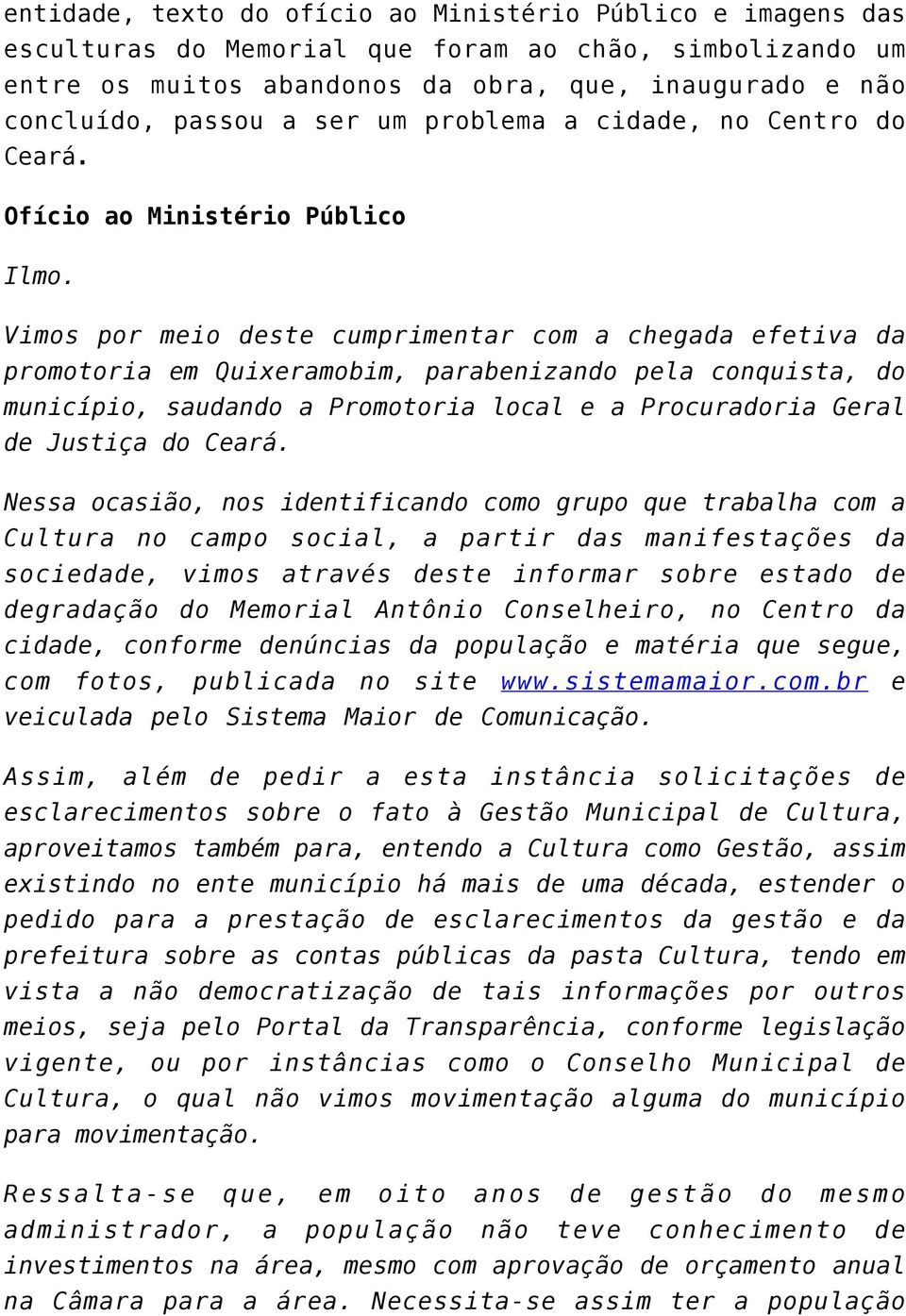 entidade, texto do ofício ao Ministério Público e imagens das esculturas do Memorial que foram ao chão, simbolizando um entre os muitos abandonos da obra, que, inaugurado e não concluído, passou a ser um problema a cidade, no Centro do Ceará.

Ofício ao Ministério Público

Ilmo.

Vimos por meio deste cumprimentar com a chegada efetiva da promotoria em Quixeramobim, parabenizando pela conquista, do município, saudando a Promotoria local e a Procuradoria Geral de Justiça do Ceará.

Nessa ocasião, nos identificando como grupo que trabalha com a Cultura no campo social, a partir das manifestações da sociedade, vimos através deste informar sobre estado de degradação do Memorial Antônio Conselheiro, no Centro da cidade, conforme denúncias da população e matéria que segue, com fotos, publicada no site www.sistemamaior.com.br e veiculada pelo Sistema Maior de Comunicação.

Assim, além de pedir a esta instância solicitações de esclarecimentos sobre o fato à Gestão Municipal de Cultura, aproveitamos também para, entendo a Cultura como Gestão, assim existindo no ente município há mais de uma década, estender o pedido para a prestação de esclarecimentos da gestão e da prefeitura sobre as contas públicas da pasta Cultura, tendo em vista a não democratização de tais informações por outros meios, seja pelo Portal da Transparência, conforme legislação vigente, ou por instâncias como o Conselho Municipal de Cultura, o qual não vimos movimentação alguma do município para movimentação.

Ressalta-se que, em oito anos de gestão do mesmo administrador, a população não teve conhecimento de investimentos na área, mesmo com aprovação de orçamento anual na Câmara para a área. Necessita-se assim ter a população